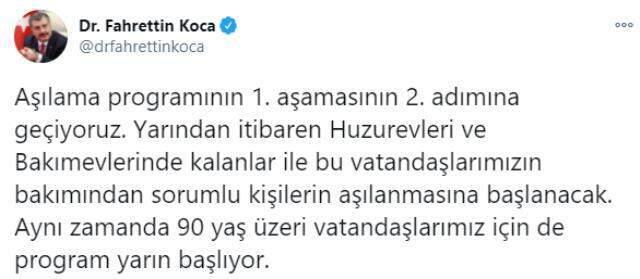 Dr. Fahrettin Koca
@drfahrettinkoca

Aşılama programının 1. aşamasının 2. adımına geçiyoruz. Yarından itibaren Huzurevleri ve Bakımevlerinde kalanlar ile bu vatandaşlarımızın bakımından sorumlu kişilerin aşılanmasına başlanacak. Aynı zamanda 90 yaş üzeri vatandaşlarımız için de program yarın başlıyor.